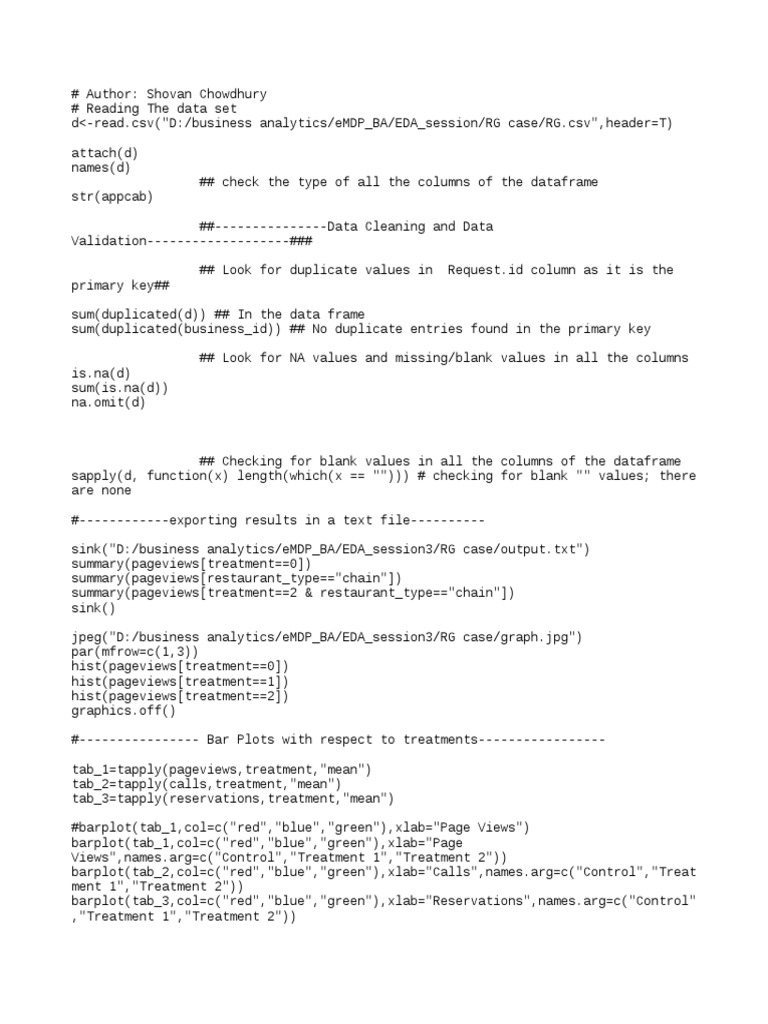 # Author: Shovan Chowdhury
# Reading The data set
d<-read.csv("D:/business analytics/eMDP_BA/EDA_session/RG case/RG.csv",header=T)

attach(d)
names(d)
## check the type of all the columns of the dataframe
str(appcab)

##---------------Data Cleaning and Data Validation-------------------###

## Look for duplicate values in Request.id column as it is the primary key##

sum(duplicated(d)) ## In the data frame
sum(duplicated(business_id)) ## No duplicate entries found in the primary key

## Look for NA values and missing/blank values in all the columns
is.na(d)
sum(is.na(d))
na.omit(d)

## Checking for blank values in all the columns of the dataframe
sapply(d, function(x) length(which(x == ""))) # checking for blank "" values; there are none

#------------exporting results in a text file----------

sink("D:/business analytics/eMDP_BA/EDA_session3/RG case/output.txt")
summary(pageviews[treatment==0])
summary(pageviews[restaurant_type=="chain"])
summary(pageviews[treatment==2 & restaurant_type=="chain"])
sink()

jpeg("D:/business analytics/eMDP_BA/EDA_session3/RG case/graph.jpg")
par(mfrow=c(1,3))
hist(pageviews[treatment==0])
hist(pageviews[treatment==1])
hist(pageviews[treatment==2])
graphics.off()

#---------------- Bar Plots with respect to treatments-----------------

tab_1=tapply(pageviews,treatment,"mean")
tab_2=tapply(calls,treatment,"mean")
tab_3=tapply(reservations,treatment,"mean")

#barplot(tab_1,col=c("red","blue","green"),xlab="Page Views")
barplot(tab_1,col=c("red","blue","green"),xlab="Page Views",names.arg=c("Control","Treatment 1","Treatment 2"))
barplot(tab_2,col=c("red","blue","green"),xlab="Calls",names.arg=c("Control","Treatment 1","Treatment 2"))
barplot(tab_3,col=c("red","blue","green"),xlab="Reservations",names.arg=c("Control","Treatment 1","Treatment 2"))